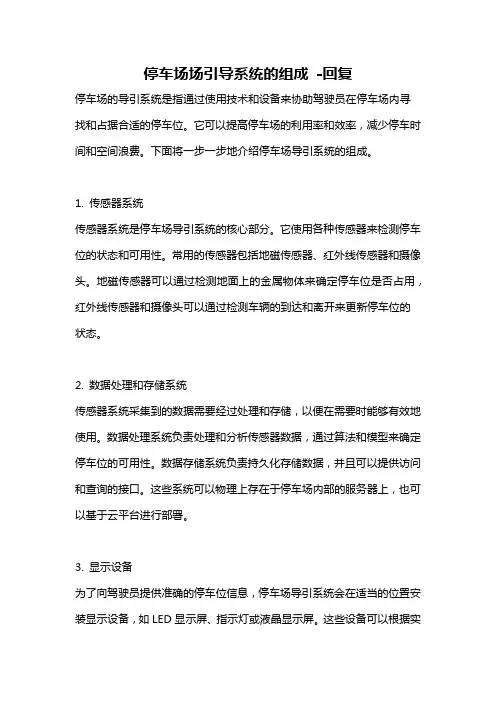 停车场场引导系统的组成 -回复

停车场的导引系统是指通过使用技术和设备来协助驾驶员在停车场内寻找和占据合适的停车位。它可以提高停车场的利用率和效率，减少停车时间和空间浪费。下面将一步一步地介绍停车场导引系统的组成。

1. 传感器系统
传感器系统是停车场导引系统的核心部分。它使用各种传感器来检测停车位的状态和可用性。常用的传感器包括地磁传感器、红外线传感器和摄像头。地磁传感器可以通过检测地面上的金属物体来确定停车位是否占用，红外线传感器和摄像头可以通过检测车辆的到达和离开来更新停车位的状态。

2. 数据处理和存储系统
传感器系统采集到的数据需要经过处理和存储，以便在需要时能够有效地使用。数据处理系统负责处理和分析传感器数据，通过算法和模型来确定停车位的可用性。数据存储系统负责持久化存储数据，并且可以提供访问和查询的接口。这些系统可以物理上存在于停车场内部的服务器上，也可以基于云平台进行部署。

3. 显示设备
为了向驾驶员提供准确的停车位信息，停车场导引系统会在适当的位置安装显示设备，如 LED 显示屏、指示灯或液晶显示屏。这些设备可以根据实